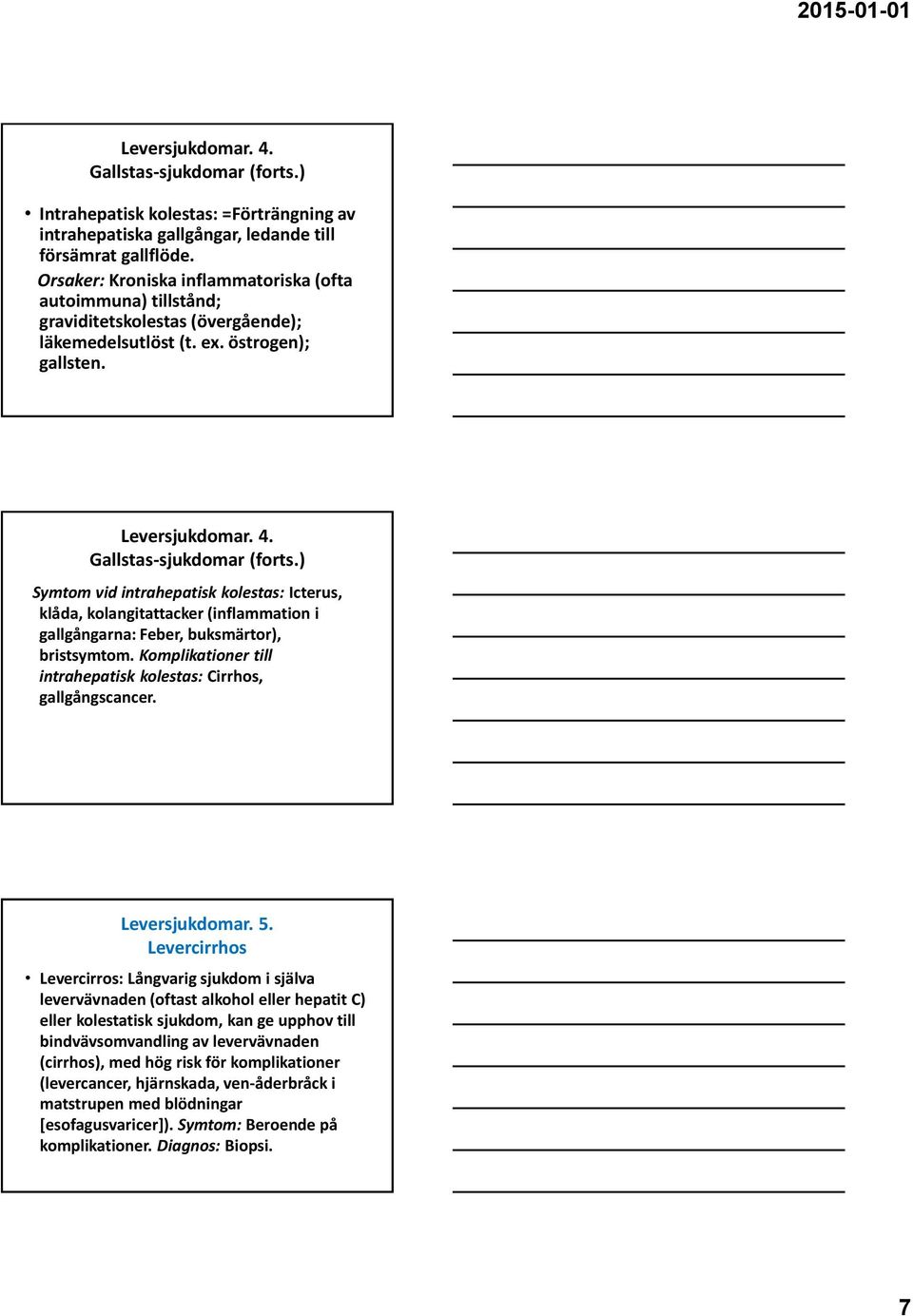 2015-01-01

Leversjukdomar. 4.
Gallstas-sjukdomar (forts.)

• Intrahepatisk kolestas: =Förträngning av intrahepatiska gallgångar, ledande till försämrat gallflöde.
Orsaker: Kroniska inflammatoriska (ofta autoimmuna) tillstånd; graviditetskolestas (övergående); läkemedelsutlöst (t. ex. östrogen); gallsten.

Leversjukdomar. 4.
Gallstas-sjukdomar (forts.)

Symtom vid intrahepatisk kolestas: Icterus, klåda, kolangitattacker (inflammation i gallgångarna: Feber, buksmärtor), bristsymtom. Komplikationer till intrahepatisk kolestas: Cirrhos, gallgångscancer.

Leversjukdomar. 5.
Levercirrhos

• Levercirros: Långvarig sjukdom i själva levervävnaden (oftast alkohol eller hepatit C) eller kolestatisk sjukdom, kan ge upphov till bindvävsomvandling av levervävnaden (cirrhos), med hög risk för komplikationer (levercancer, hjärnskada, ven-åderbråck i matstrupen med blödningar [esofagusvaricer]). Symtom: Beroende på komplikationer. Diagnos: Biopsi.

7